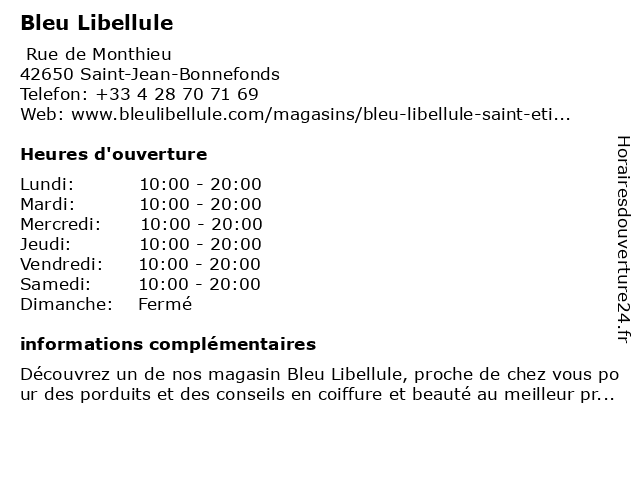 Bleu Libellule

Rue de Monthieu
42650 Saint-Jean-Bonnefonds
Telefon: +33 4 28 70 71 69
Web: www.bleulibellule.com/magasins/bleu-libellule-saint-eti...

Heures d'ouverture

| | |
|---|---|
| Lundi: | 10:00 - 20:00 |
| Mardi: | 10:00 - 20:00 |
| Mercredi: | 10:00 - 20:00 |
| Jeudi: | 10:00 - 20:00 |
| Vendredi: | 10:00 - 20:00 |
| Samedi: | 10:00 - 20:00 |
| Dimanche: | Fermé |

informations complémentaires

Découvrez un de nos magasin Bleu Libellule, proche de chez vous pour des porduits et des conseils en coiffure et beauté au meilleur pr...

Horairesdouverture24.fr